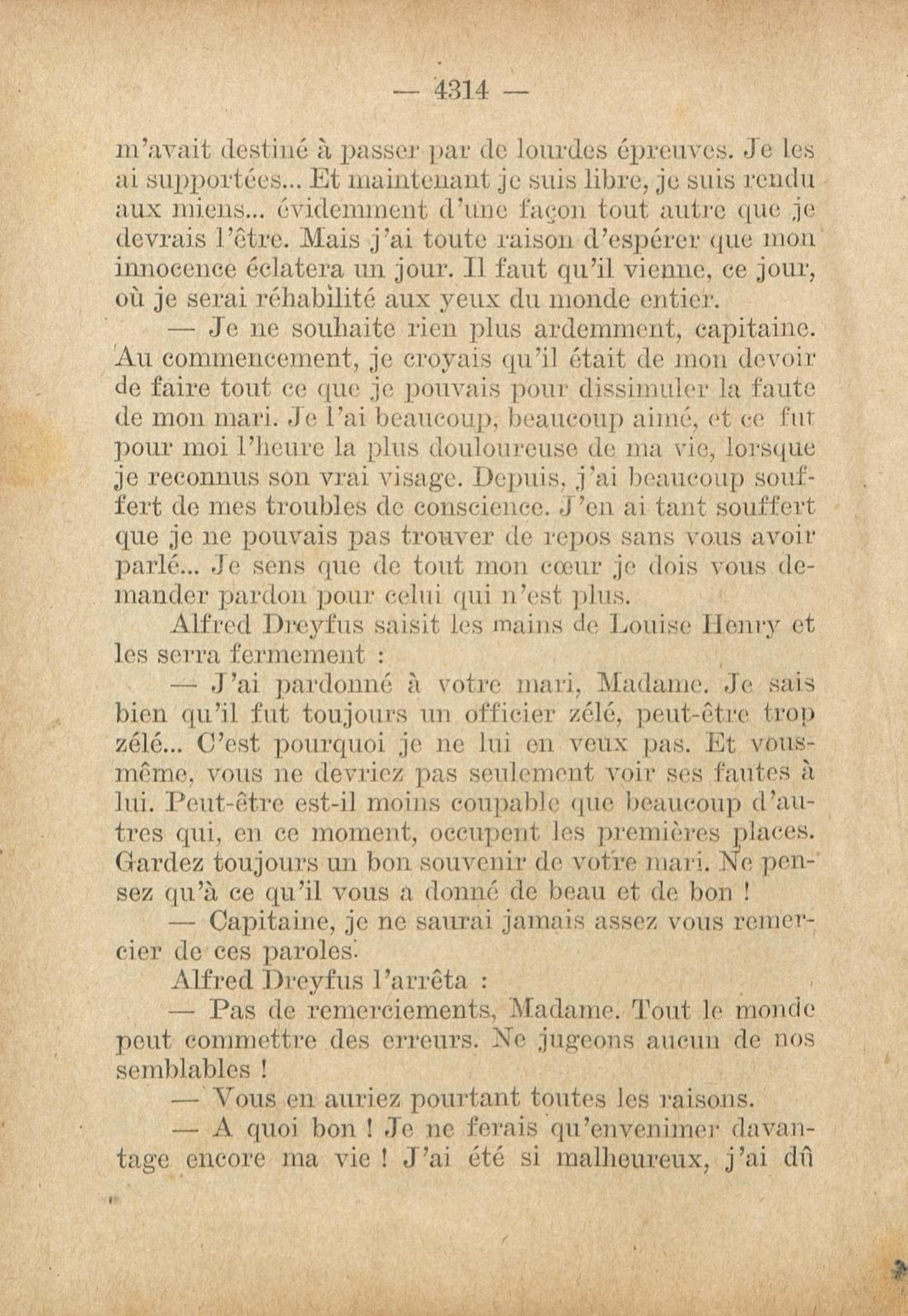 — 4314 —

m'avait destiné à passer par de lourdes épreuves. Je les ai supportées... Et maintenant je suis libre, je suis rendu aux miens... évidemment d'une façon tout autre que je devrais l'être. Mais j'ai toute raison d'espérer que mon innocence éclatera un jour. Il faut qu'il vienne, ce jour, où je serai réhabilité aux yeux du monde entier.

— Je ne souhaite rien plus ardemment, capitaine. Au commencement, je croyais qu'il était de mon devoir de faire tout ce que je pouvais pour dissimuler la faute de mon mari. Je l'ai beaucoup, beaucoup aimé, et ce fut pour moi l'heure la plus douloureuse de ma vie, lorsque je reconnus son vrai visage. Depuis, j'ai beaucoup souffert de mes troubles de conscience. J'en ai tant souffert que je ne pouvais pas trouver de repos sans vous avoir parlé... Je sens que de tout mon cœur je dois vous demander pardon pour celui qui n'est plus.

Alfred Dreyfus saisit les mains de Louise Henry et les serra fermement :

— J'ai pardonné à votre mari, Madame. Je sais bien qu'il fut toujours un officier zélé, peut-être trop zélé... C'est pourquoi je ne lui en veux pas. Et vous-même, vous ne devriez pas seulement voir ses fautes à lui. Peut-être est-il moins coupable que beaucoup d'autres qui, en ce moment, occupent les premières places. Gardez toujours un bon souvenir de votre mari. Ne pensez qu'à ce qu'il vous a donné de beau et de bon !

— Capitaine, je ne saurai jamais assez vous remercier de ces paroles.

Alfred Dreyfus l'arrêta :

— Pas de remerciements, Madame. Tout le monde peut commettre des erreurs. Ne jugeons aucun de nos semblables !

— Vous en auriez pourtant toutes les raisons.

— A quoi bon ! Je ne ferais qu'envenimer davantage encore ma vie ! J'ai été si malheureux, j'ai dû